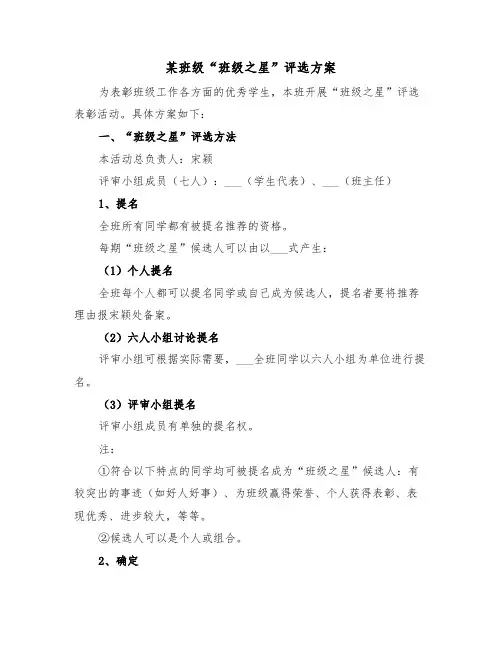 某班级“班级之星”评选方案

为表彰班级工作各方面的优秀学生，本班开展“班级之星”评选表彰活动。具体方案如下：

一、“班级之星”评选方法

本活动总负责人：宋颖

评审小组成员（七人）：___（学生代表）、___（班主任）

1、提名

全班所有同学都有被提名推荐的资格。

每期“班级之星”候选人可以由以___式产生：

（1）个人提名

全班每个人都可以提名同学或自己成为候选人，提名者要将推荐理由报宋颖处备案。

（2）六人小组讨论提名

评审小组可根据实际需要，___全班同学以六人小组为单位进行提名。

（3）评审小组提名

评审小组成员有单独的提名权。

注：

①符合以下特点的同学均可被提名成为“班级之星”候选人：有较突出的事迹（如好人好事）、为班级赢得荣誉、个人获得表彰、表现优秀、进步较大，等等。

②候选人可以是个人或组合。

2、确定